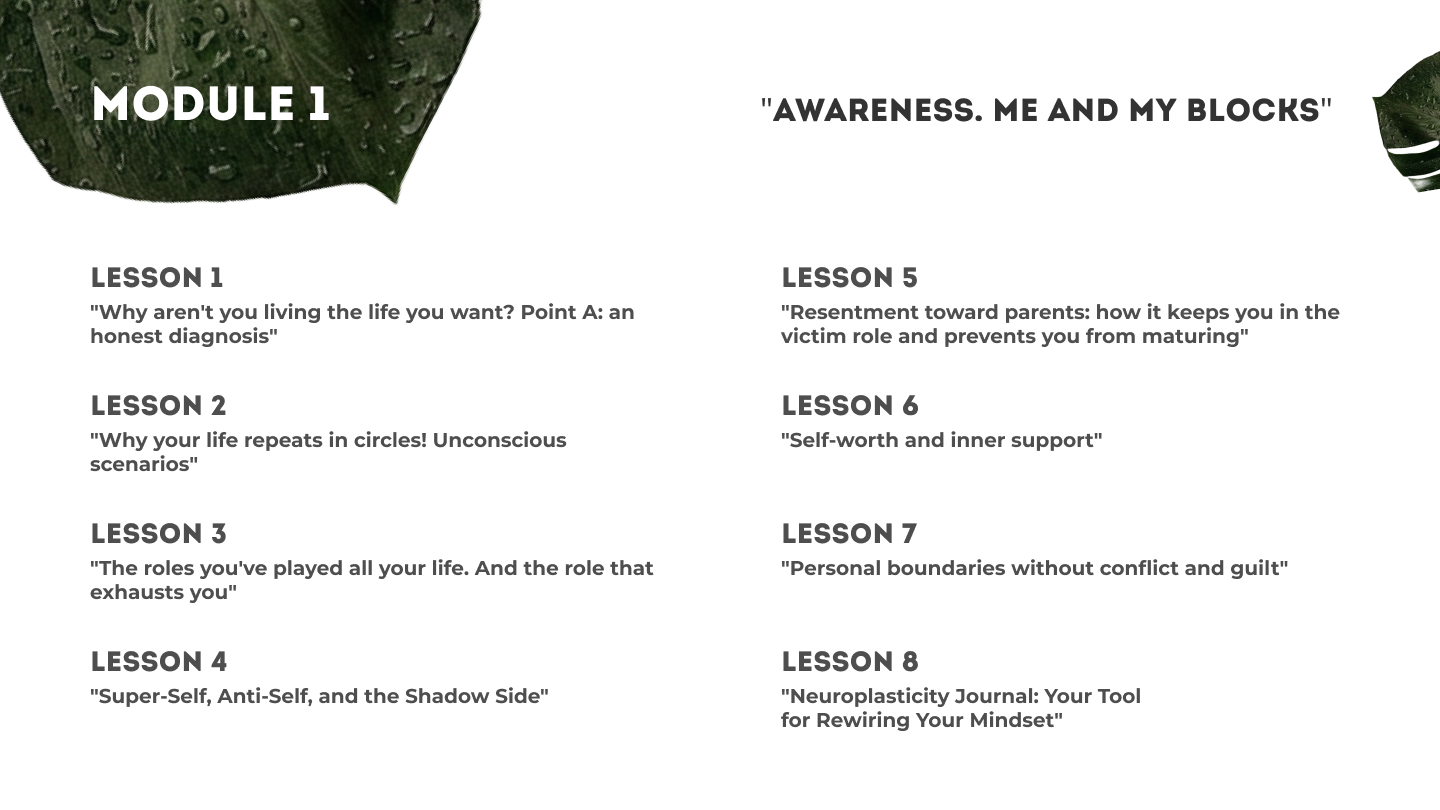 MODULE 1

"AWARENESS. ME AND MY BLOCKS"

LESSON 1
"Why aren't you living the life you want? Point A: an honest diagnosis"

LESSON 2
"Why your life repeats in circles! Unconscious scenarios"

LESSON 3
"The roles you've played all your life. And the role that exhausts you"

LESSON 4
"Super-Self, Anti-Self, and the Shadow Side"

LESSON 5
"Resentment toward parents: how it keeps you in the victim role and prevents you from maturing"

LESSON 6
"Self-worth and inner support"

LESSON 7
"Personal boundaries without conflict and guilt"

LESSON 8
"Neuroplasticity Journal: Your Tool for Rewiring Your Mindset"